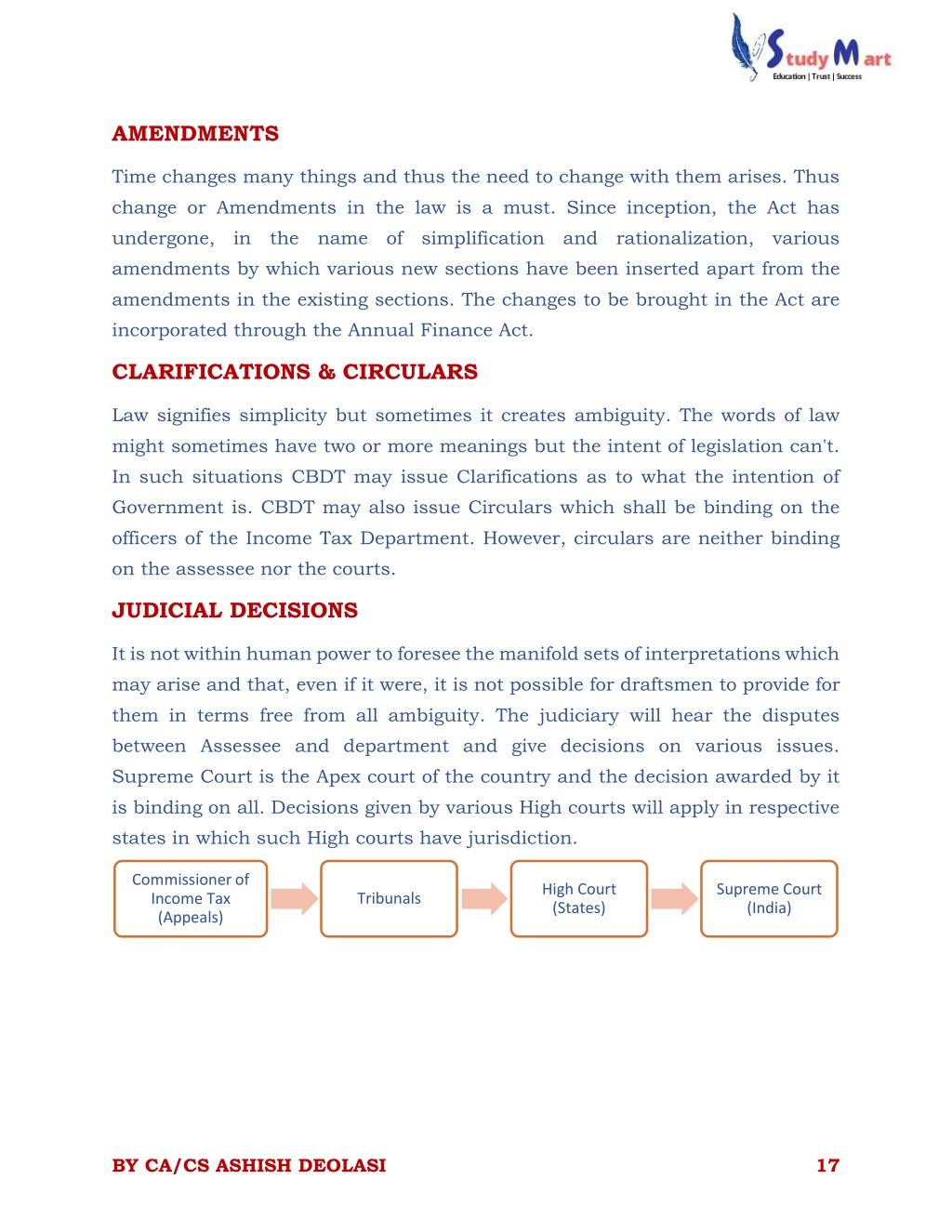 Study Mart
Education | Trust | Success

AMENDMENTS

Time changes many things and thus the need to change with them arises. Thus change or Amendments in the law is a must. Since inception, the Act has undergone, in the name of simplification and rationalization, various amendments by which various new sections have been inserted apart from the amendments in the existing sections. The changes to be brought in the Act are incorporated through the Annual Finance Act.

CLARIFICATIONS & CIRCULARS

Law signifies simplicity but sometimes it creates ambiguity. The words of law might sometimes have two or more meanings but the intent of legislation can't. In such situations CBDT may issue Clarifications as to what the intention of Government is. CBDT may also issue Circulars which shall be binding on the officers of the Income Tax Department. However, circulars are neither binding on the assessee nor the courts.

JUDICIAL DECISIONS

It is not within human power to foresee the manifold sets of interpretations which may arise and that, even if it were, it is not possible for draftsmen to provide for them in terms free from all ambiguity. The judiciary will hear the disputes between Assessee and department and give decisions on various issues. Supreme Court is the Apex court of the country and the decision awarded by it is binding on all. Decisions given by various High courts will apply in respective states in which such High courts have jurisdiction.

Commissioner of Income Tax (Appeals)

Tribunals

High Court (States)

Supreme Court (India)

BY CA/CS ASHISH DEOLASI

17